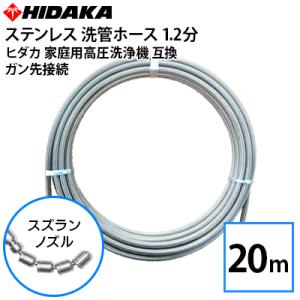 HIDAKA

ステンレス 洗管ホース 1.2分
ヒダカ 家庭用高圧洗浄機 互換
ガン先接続

スズラン
ノズル

20m